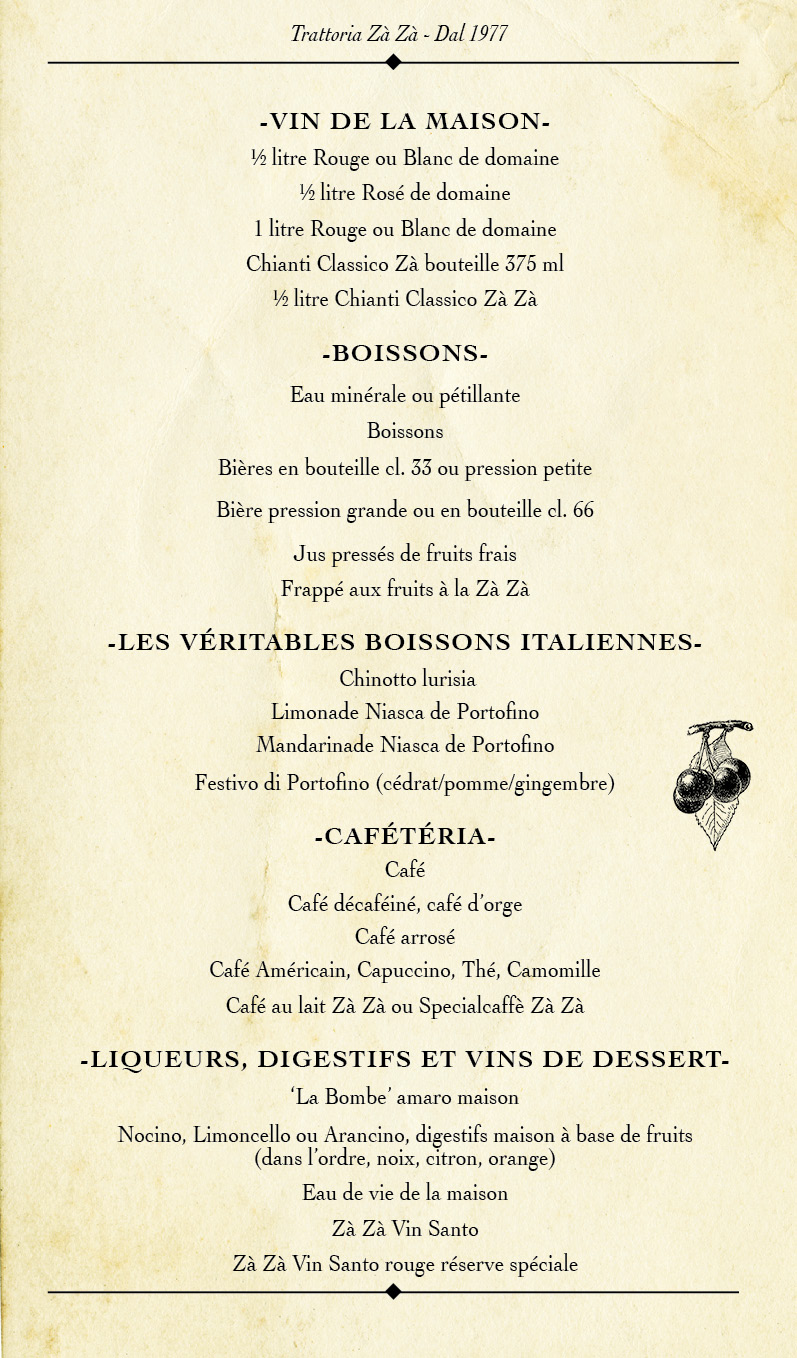 Trattoria Zà Zà - Dal 1977

-VIN DE LA MAISON-

½ litre Rouge ou Blanc de domaine

½ litre Rosé de domaine

1 litre Rouge ou Blanc de domaine

Chianti Classico Zà bouteille 375 ml

½ litre Chianti Classico Zà Zà

-BOISSONS-

Eau minérale ou pétillante

Boissons

Bières en bouteille cl. 33 ou pression petite

Bière pression grande ou en bouteille cl. 66

Jus pressés de fruits frais

Frappé aux fruits à la Zà Zà

-LES VÉRITABLES BOISSONS ITALIENNES-

Chinotto lurisia

Limonade Niasca de Portofino

Mandarinade Niasca de Portofino

Festivo di Portofino (cédrat/pomme/gingembre)

-CAFÉTÉRIA-

Café

Café décaféiné, café d'orge

Café arrosé

Café Américain, Capuccino, Thé, Camomille

Café au lait Zà Zà ou Specialcaffè Zà Zà

-LIQUEURS, DIGESTIFS ET VINS DE DESSERT-

'La Bombe' amaro maison

Nocino, Limoncello ou Arancino, digestifs maison à base de fruits (dans l'ordre, noix, citron, orange)

Eau de vie de la maison

Zà Zà Vin Santo

Zà Zà Vin Santo rouge réserve spéciale